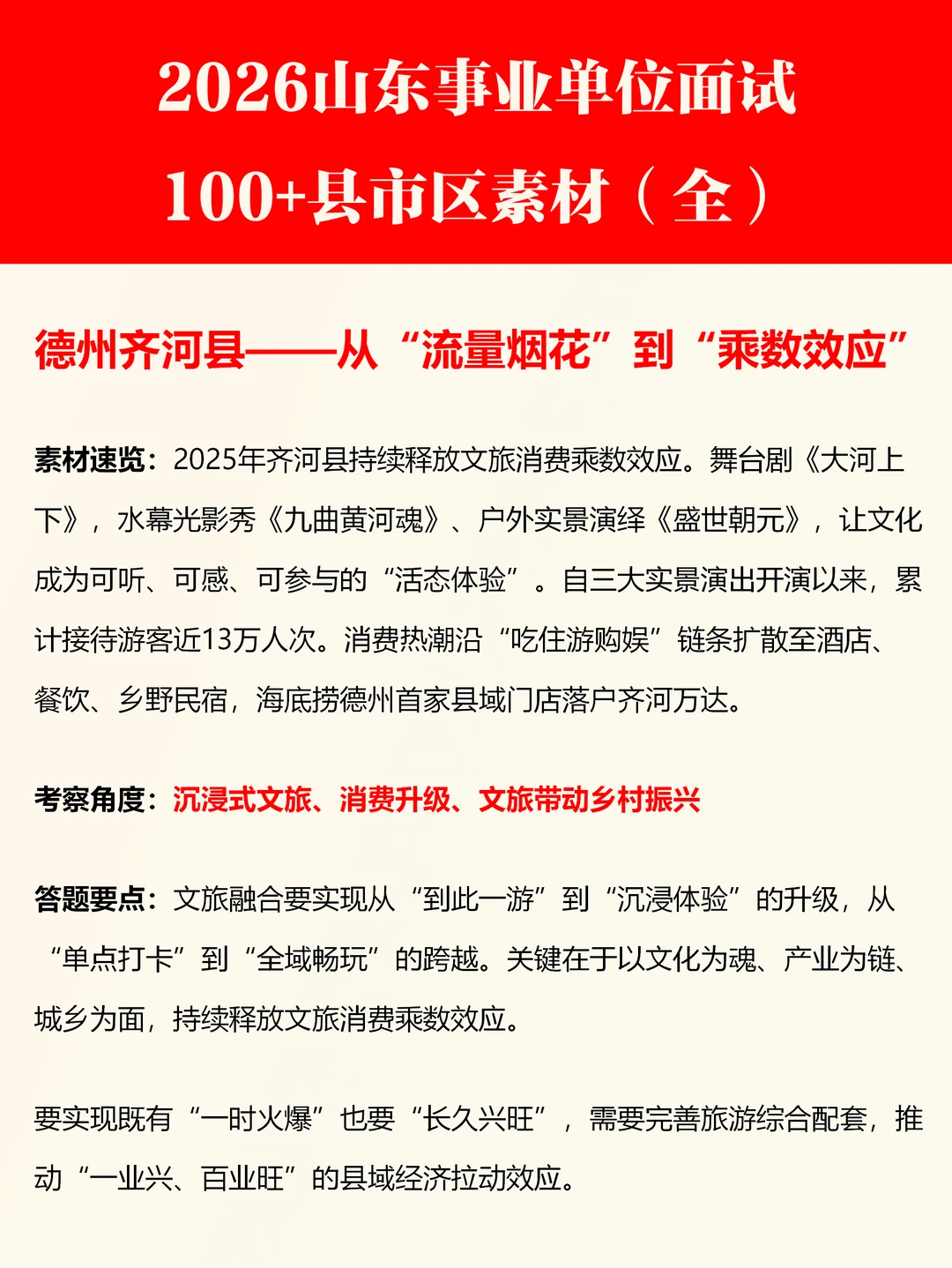 2026山东事业单位面试
100+县市区素材（全）

德州齐河县——从“流量烟花”到“乘数效应”

素材速览：2025年齐河县持续释放文旅消费乘数效应。舞台剧《大河上下》，水幕光影秀《九曲黄河魂》、户外实景演绎《盛世朝元》，让文化成为可听、可感、可参与的“活态体验”。自三大实景演出开演以来，累计接待游客近13万人次。消费热潮沿“吃住游购娱”链条扩散至酒店、餐饮、乡野民宿，海底捞德州首家县域门店落户齐河万达。

考察角度：沉浸式文旅、消费升级、文旅带动乡村振兴

答题要点：文旅融合要实现从“到此一游”到“沉浸体验”的升级，从“单点打卡”到“全域畅玩”的跨越。关键在于以文化为魂、产业为链、城乡为面，持续释放文旅消费乘数效应。

要实现既有“一时火爆”也要“长久兴旺”，需要完善旅游综合配套，推动“一业兴、百业旺”的县域经济拉动效应。